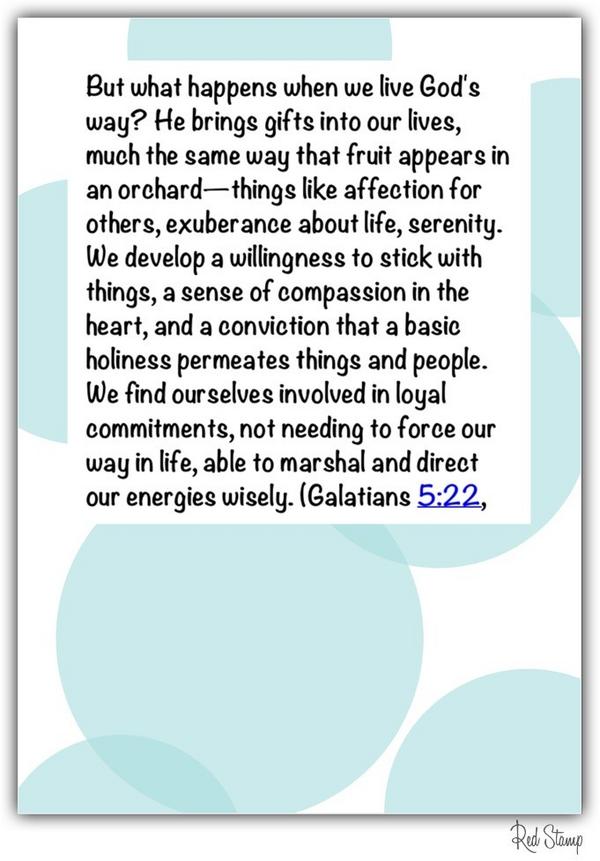 But what happens when we live God's way? He brings gifts into our lives, much the same way that fruit appears in an orchard—things like affection for others, exuberance about life, serenity. We develop a willingness to stick with things, a sense of compassion in the heart, and a conviction that a basic holiness permeates things and people. We find ourselves involved in loyal commitments, not needing to force our way in life, able to marshal and direct our energies wisely. (Galatians 5:22,

Red Stamp